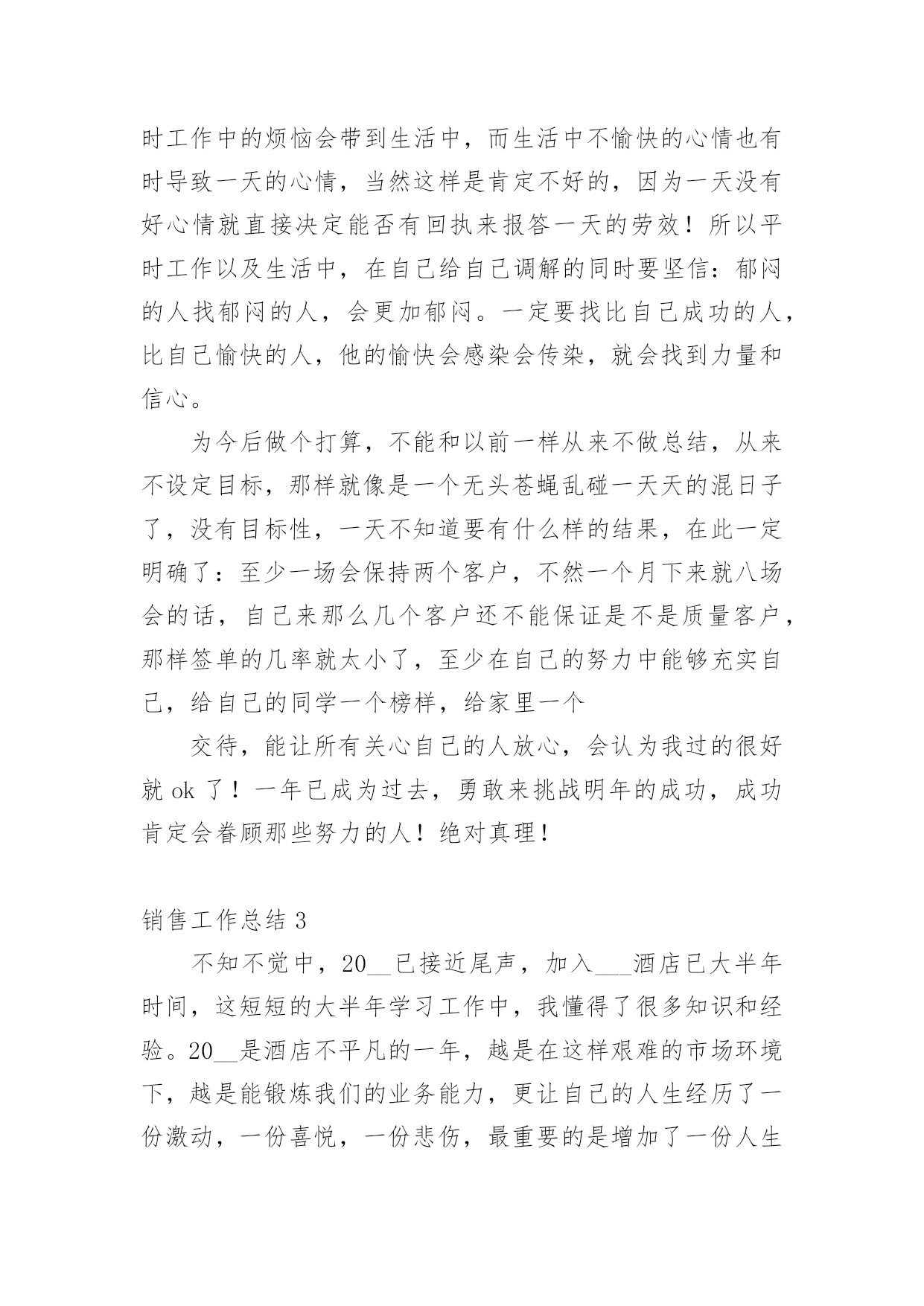 时工作中的烦恼会带到生活中，而生活中不愉快的心情也有时导致一天的心情，当然这样是肯定不好的，因为一天没有好心情就直接决定能否有回执来报答一天的劳效！所以平时工作以及生活中，在自己给自己调解的同时要坚信：郁闷的人找郁闷的人，会更加郁闷。一定要找比自己成功的人，比自己愉快的人，他的愉快会感染会传染，就会找到力量和信心。

为今后做个打算，不能和以前一样从来不做总结，从来不设定目标，那样就像是一个无头苍蝇乱碰一天天的混日子了，没有目标性，一天不知道要有什么样的结果，在此一定明确了：至少一场会保持两个客户，不然一个月下来就八场会的话，自己来那么几个客户还不能保证是不是质量客户，那样签单的几率就太小了，至少在自己的努力中能够充实自己，给自己的同学一个榜样，给家里一个

交待，能让所有关心自己的人放心，会认为我过的很好就 ok 了！一年已成为过去，勇敢来挑战明年的成功，成功肯定会眷顾那些努力的人！绝对真理！

销售工作总结 3

不知不觉中，20__已接近尾声，加入___酒店已大半年时间，这短短的大半年学习工作中，我懂得了很多知识和经验。20__是酒店不平凡的一年，越是在这样艰难的市场环境下，越是能锻炼我们的业务能力，更让自己的人生经历了一份激动，一份喜悦，一份悲伤，最重要的是增加了一份人生